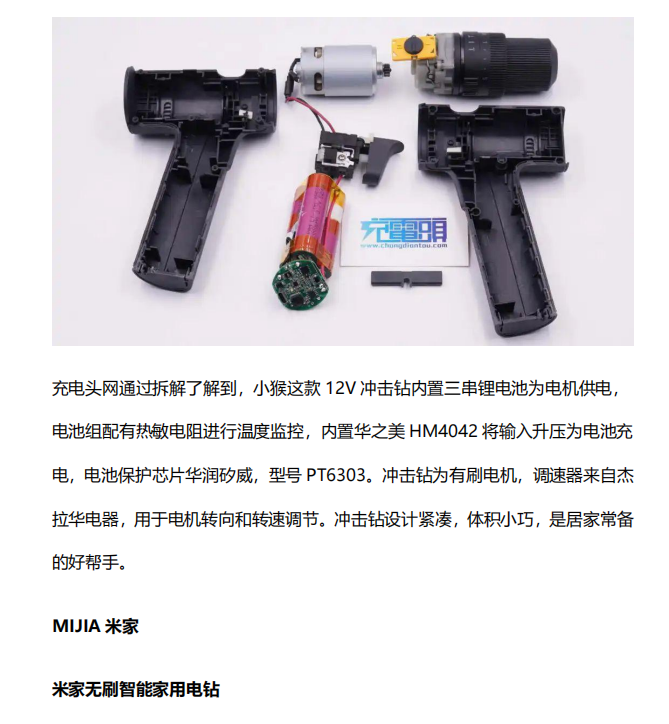 充電頭
www.chongdiantou.com

充电头网通过拆解了解到，小猴这款 12V 冲击钻内置三串锂电池为电机供电，电池组配有热敏电阻进行温度监控，内置华之美 HM4042 将输入升压为电池充电，电池保护芯片华润矽威，型号 PT6303。冲击钻为有刷电机，调速器来自杰拉华电器，用于电机转向和转速调节。冲击钻设计紧凑，体积小巧，是居家常备的好帮手。

MIJIA 米家

米家无刷智能家用电钻